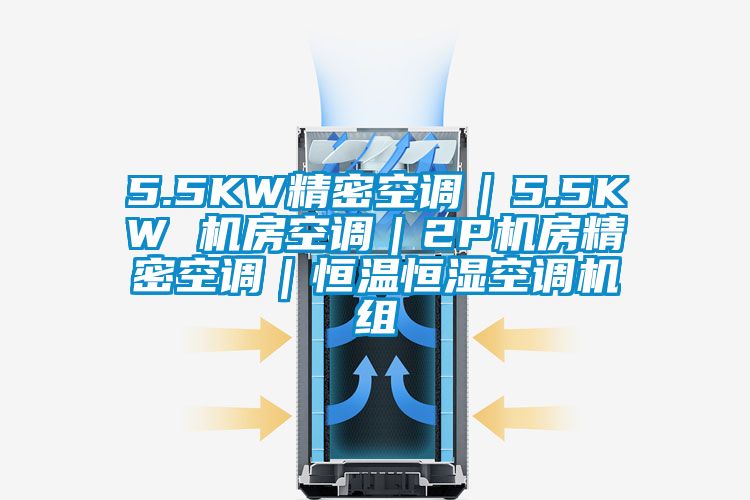 5.5KW精密空调｜5.5KW 机房空调｜2P机房精密空调｜恒温恒湿空调机组